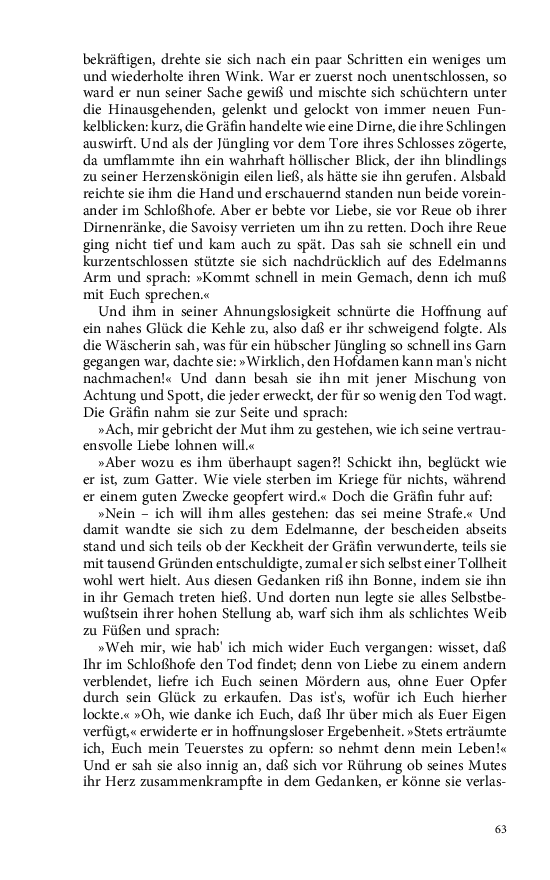 bekräftigen, drehte sie sich nach ein paar Schritten ein weniges um und wiederholte ihren Wink. War er zuerst noch unentschlossen, so ward er nun seiner Sache gewiß und mischte sich schüchtern unter die Hinausgehenden, gelenkt und gelockt von immer neuen Funkelblicken: kurz, die Gräfin handelte wie eine Dirne, die ihre Schlingen auswirft. Und als der Jüngling vor dem Tore ihres Schlosses zögerte, da umflammte ihn ein wahrhaft höllischer Blick, der ihn blindlings zu seiner Herzenskönigin eilen ließ, als hätte sie ihn gerufen. Alsbald reichte sie ihm die Hand und erschauernd standen nun beide voreinander im Schloßhofe. Aber er bebte vor Liebe, sie vor Reue ob ihrer Dirnenränke, die Savoisy verrieten um ihn zu retten. Doch ihre Reue ging nicht tief und kam auch zu spät. Das sah sie schnell ein und kurzentschlossen stützte sie sich nachdrücklich auf des Edelmanns Arm und sprach: »Kommt schnell in mein Gemach, denn ich muß mit Euch sprechen.«

Und ihm in seiner Ahnungslosigkeit schnürte die Hoffnung auf ein nahes Glück die Kehle zu, also daß er ihr schweigend folgte. Als die Wäscherin sah, was für ein hübscher Jüngling so schnell ins Garn gegangen war, dachte sie: »Wirklich, den Hofdamen kann man's nicht nachmachen!« Und dann besah sie ihn mit jener Mischung von Achtung und Spott, die jeder erweckt, der für so wenig den Tod wagt. Die Gräfin nahm sie zur Seite und sprach:

»Ach, mir gebricht der Mut ihm zu gestehen, wie ich seine vertrauensvolle Liebe lohnen will.«

»Aber wozu es ihm überhaupt sagen?! Schickt ihn, beglückt wie er ist, zum Gatter. Wie viele sterben im Kriege für nichts, während er einem guten Zwecke geopfert wird.« Doch die Gräfin fuhr auf:

»Nein – ich will ihm alles gestehen: das sei meine Strafe.« Und damit wandte sie sich zu dem Edelmanne, der bescheiden abseits stand und sich teils ob der Keckheit der Gräfin verwunderte, teils sie mit tausend Gründen entschuldigte, zumal er sich selbst einer Tollheit wohl wert hielt. Aus diesen Gedanken riß ihn Bonne, indem sie ihn in ihr Gemach treten hieß. Und dorten nun legte sie alles Selbstbewußtsein ihrer hohen Stellung ab, warf sich ihm als schlichtes Weib zu Füßen und sprach:

»Weh mir, wie hab' ich mich wider Euch vergangen: wisset, daß Ihr im Schloßhofe den Tod findet; denn von Liebe zu einem andern verblendet, liefre ich Euch seinen Mördern aus, ohne Euer Opfer durch sein Glück zu erkaufen. Das ist's, wofür ich Euch hierher lockte.« »Oh, wie danke ich Euch, daß Ihr über mich als Euer Eigen verfügt,« erwiderte er in hoffnungsloser Ergebenheit. »Stets erträumte ich, Euch mein Teuerstes zu opfern: so nehmt denn mein Leben!« Und er sah sie also innig an, daß sich vor Rührung ob seines Mutes ihr Herz zusammenkrampfte in dem Gedanken, er könne sie verlas-

63